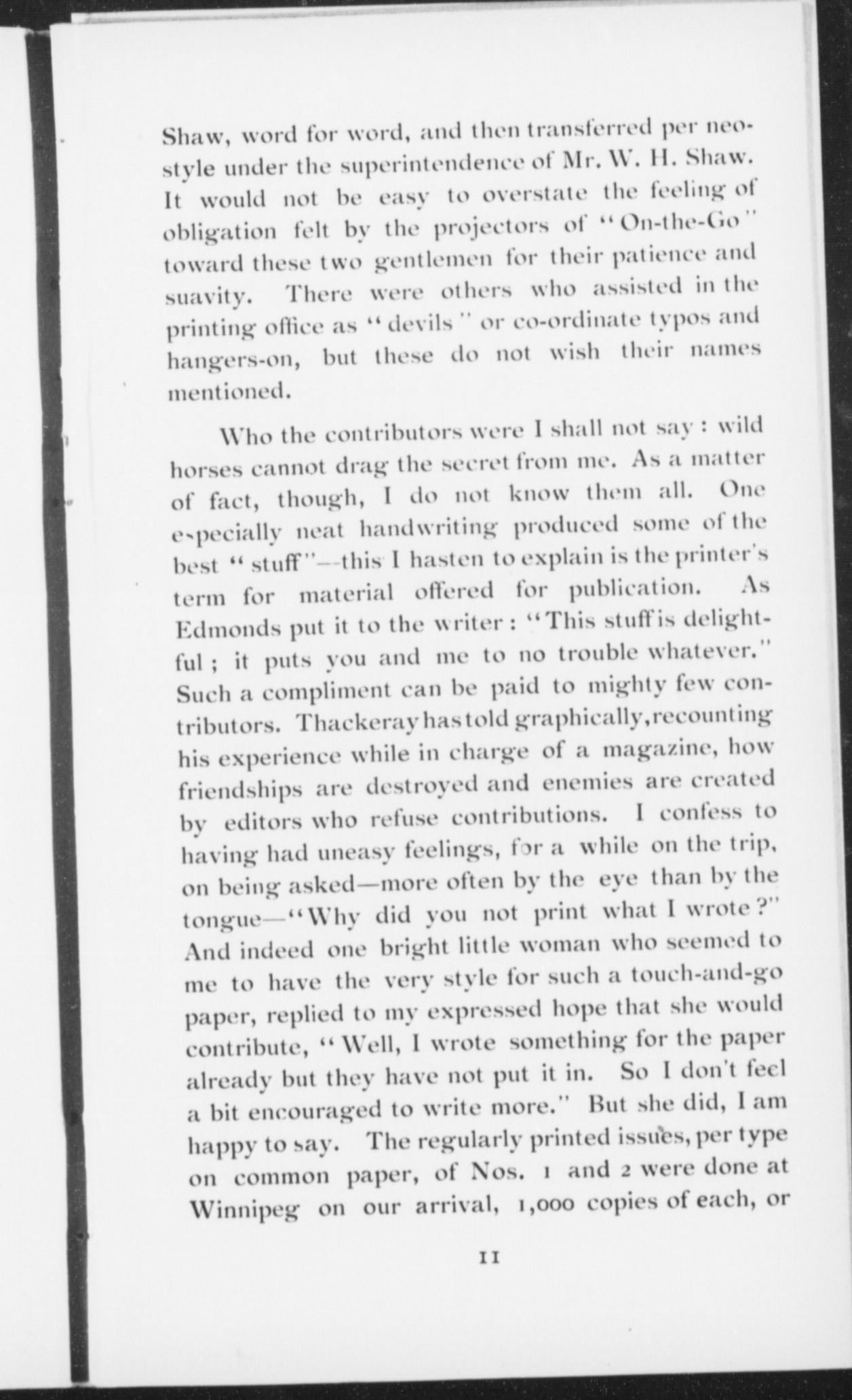 Shaw, word for word, and then transferred per neostyle under the superintendence of Mr. W. H. Shaw. It would not be easy to overstate the feeling of obligation felt by the projectors of "On-the-Go" toward these two gentlemen for their patience and suavity. There were others who assisted in the printing office as "devils" or co-ordinate typos and hangers-on, but these do not wish their names mentioned.

Who the contributors were I shall not say: wild horses cannot drag the secret from me. As a matter of fact, though, I do not know them all. One especially neat handwriting produced some of the best "stuff"—this I hasten to explain is the printer's term for material offered for publication. As Edmonds put it to the writer: "This stuff is delightful; it puts you and me to no trouble whatever." Such a compliment can be paid to mighty few contributors. Thackeray has told graphically, recounting his experience while in charge of a magazine, how friendships are destroyed and enemies are created by editors who refuse contributions. I confess to having had uneasy feelings, for a while on the trip, on being asked—more often by the eye than by the tongue—"Why did you not print what I wrote?" And indeed one bright little woman who seemed to me to have the very style for such a touch-and-go paper, replied to my expressed hope that she would contribute, "Well, I wrote something for the paper already but they have not put it in. So I don't feel a bit encouraged to write more." But she did, I am happy to say. The regularly printed issues, per type on common paper, of Nos. 1 and 2 were done at Winnipeg on our arrival, 1,000 copies of each, or

11